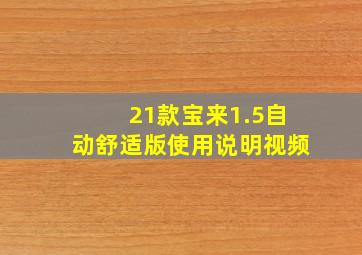 21款宝来1.5自动舒适版使用说明视频